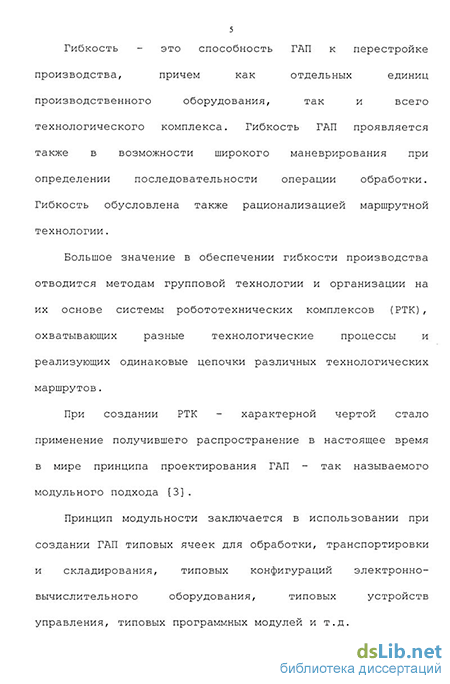 5

Гибкость - это способность ГАП к перестройке производства, причем как отдельных единиц производственного оборудования, так и всего технологического комплекса. Гибкость ГАП проявляется также в возможности широкого маневрирования при определении последовательности операции обработки. Гибкость обусловлена также рационализацией маршрутной технологии.

Большое значение в обеспечении гибкости производства отводится методам групповой технологии и организации на их основе системы робототехнических комплексов (РТК), охватывающих разные технологические процессы и реализующих одинаковые цепочки различных технологических маршрутов.

При создании РТК - характерной чертой стало применение получившего распространение в настоящее время в мире принципа проектирования ГАП - так называемого модульного подхода [3].

Принцип модульности заключается в использовании при создании ГАП типовых ячеек для обработки, транспортировки и складирования, типовых конфигураций электронно-вычислительного оборудования, типовых устройств управления, типовых программных модулей и т.д.

dsLib.net
библиотека диссертаций